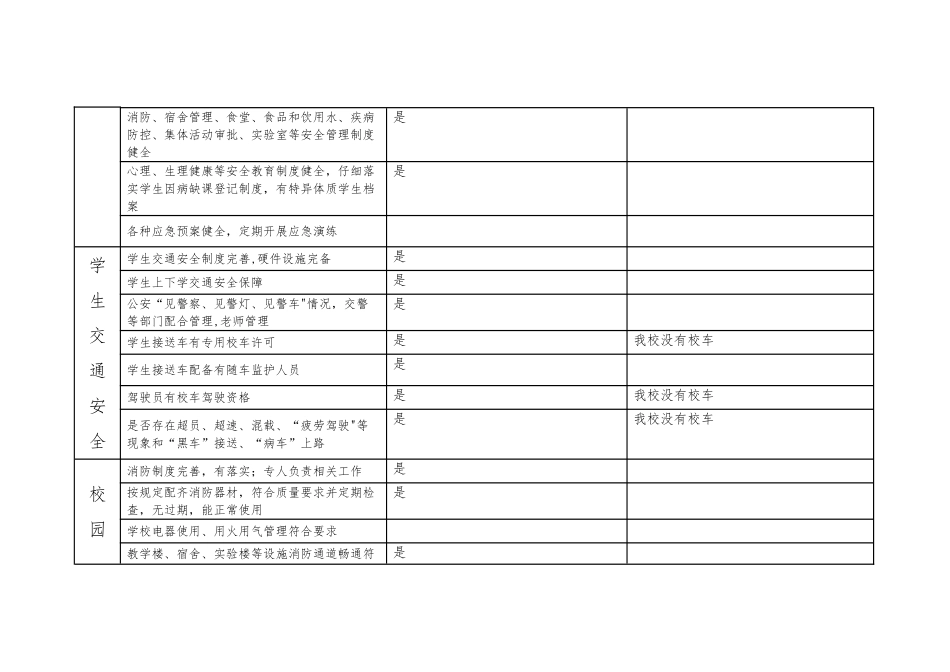 |  |  |  |  |
|---|---|---|---|
|  | 消防、宿舍管理、食堂、食品和饮用水、疾病防控、集体活动审批、实验室等安全管理制度健全 | 是 |  |
|  | 心理、生理健康等安全教育制度健全，仔细落实学生因病缺课登记制度，有特异体质学生档案 | 是 |  |
|  | 各种应急预案健全，定期开展应急演练 |  |  |
| 学生交通安全 | 学生交通安全制度完善,硬件设施完备 | 是 |  |
|  | 学生上下学交通安全保障 | 是 |  |
|  | 公安“见警察、见警灯、见警车”情况，交警等部门配合管理,老师管理 | 是 |  |
|  | 学生接送车有专用校车许可 | 是 | 我校没有校车 |
|  | 学生接送车配备有随车监护人员 | 是 |  |
|  | 驾驶员有校车驾驶资格 | 是 | 我校没有校车 |
|  | 是否存在超员、超速、混载、“疲劳驾驶”等现象和“黑车”接送、“病车”上路 | 是 | 我校没有校车 |
| 校园 | 消防制度完善，有落实；专人负责相关工作 | 是 |  |
|  | 按规定配齐消防器材，符合质量要求并定期检查，无过期，能正常使用 | 是 |  |
|  | 学校电器使用、用火用气管理符合要求 |  |  |
|  | 教学楼、宿舍、实验楼等设施消防通道畅通符 | 是 |  |